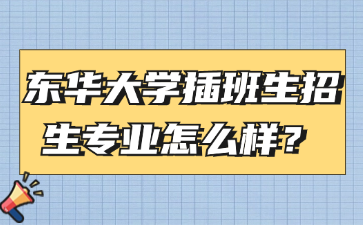 东华大学插班生招生专业怎么样？